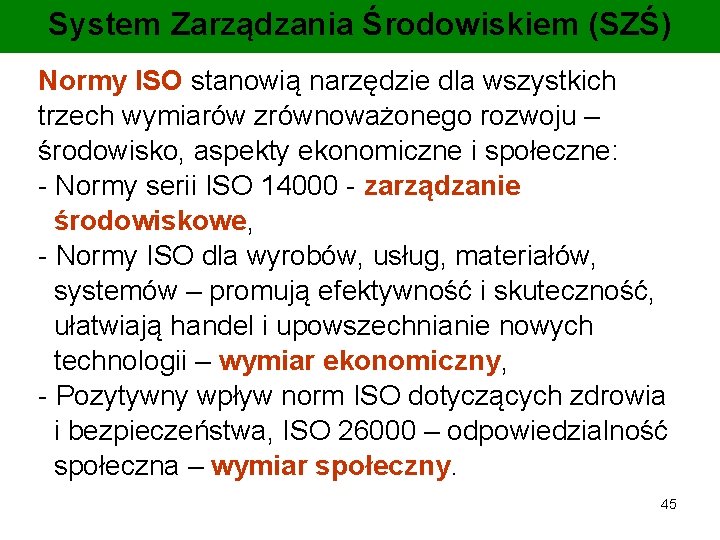 System Zarządzania Środowiskiem (SZŚ)

Normy ISO stanowią narzędzie dla wszystkich trzech wymiarów zrównoważonego rozwoju – środowisko, aspekty ekonomiczne i społeczne:
- Normy serii ISO 14000 - zarządzanie środowiskowe,
- Normy ISO dla wyrobów, usług, materiałów, systemów – promują efektywność i skuteczność, ułatwiają handel i upowszechnianie nowych technologii – wymiar ekonomiczny,
- Pozytywny wpływ norm ISO dotyczących zdrowia i bezpieczeństwa, ISO 26000 – odpowiedzialność społeczna – wymiar społeczny.

45